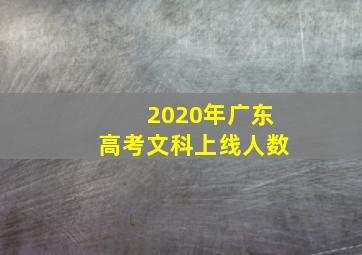 2020年广东
高考文科上线人数